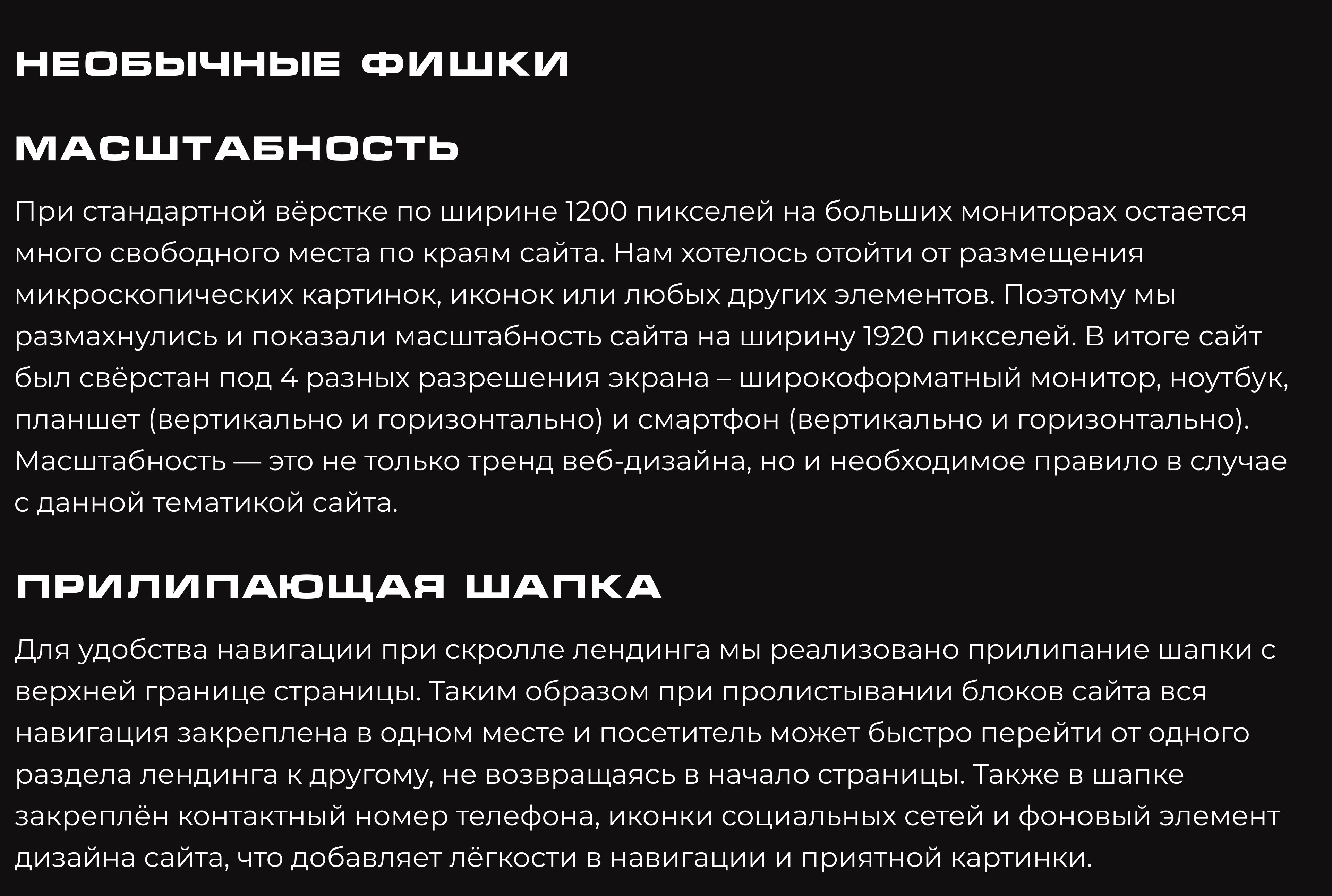 НЕОБЫЧНЫЕ ФИШКИ

МАСШТАБНОСТЬ

При стандартной вёрстке по ширине 1200 пикселей на больших мониторах остается много свободного места по краям сайта. Нам хотелось отойти от размещения микроскопических картинок, иконок или любых других элементов. Поэтому мы размахнулись и показали масштабность сайта на ширину 1920 пикселей. В итоге сайт был свёрстан под 4 разных разрешения экрана – широкоформатный монитор, ноутбук, планшет (вертикально и горизонтально) и смартфон (вертикально и горизонтально). Масштабность — это не только тренд веб-дизайна, но и необходимое правило в случае с данной тематикой сайта.

ПРИЛИПАЮЩАЯ ШАПКА

Для удобства навигации при скролле лендинга мы реализовано прилипание шапки с верхней границе страницы. Таким образом при пролистывании блоков сайта вся навигация закреплена в одном месте и посетитель может быстро перейти от одного раздела лендинга к другому, не возвращаясь в начало страницы. Также в шапке закреплён контактный номер телефона, иконки социальных сетей и фоновый элемент дизайна сайта, что добавляет лёгкости в навигации и приятной картинки.